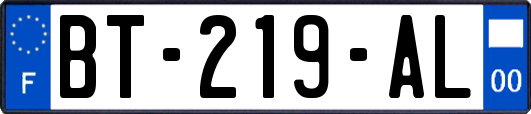 F

BT-219-AL

00